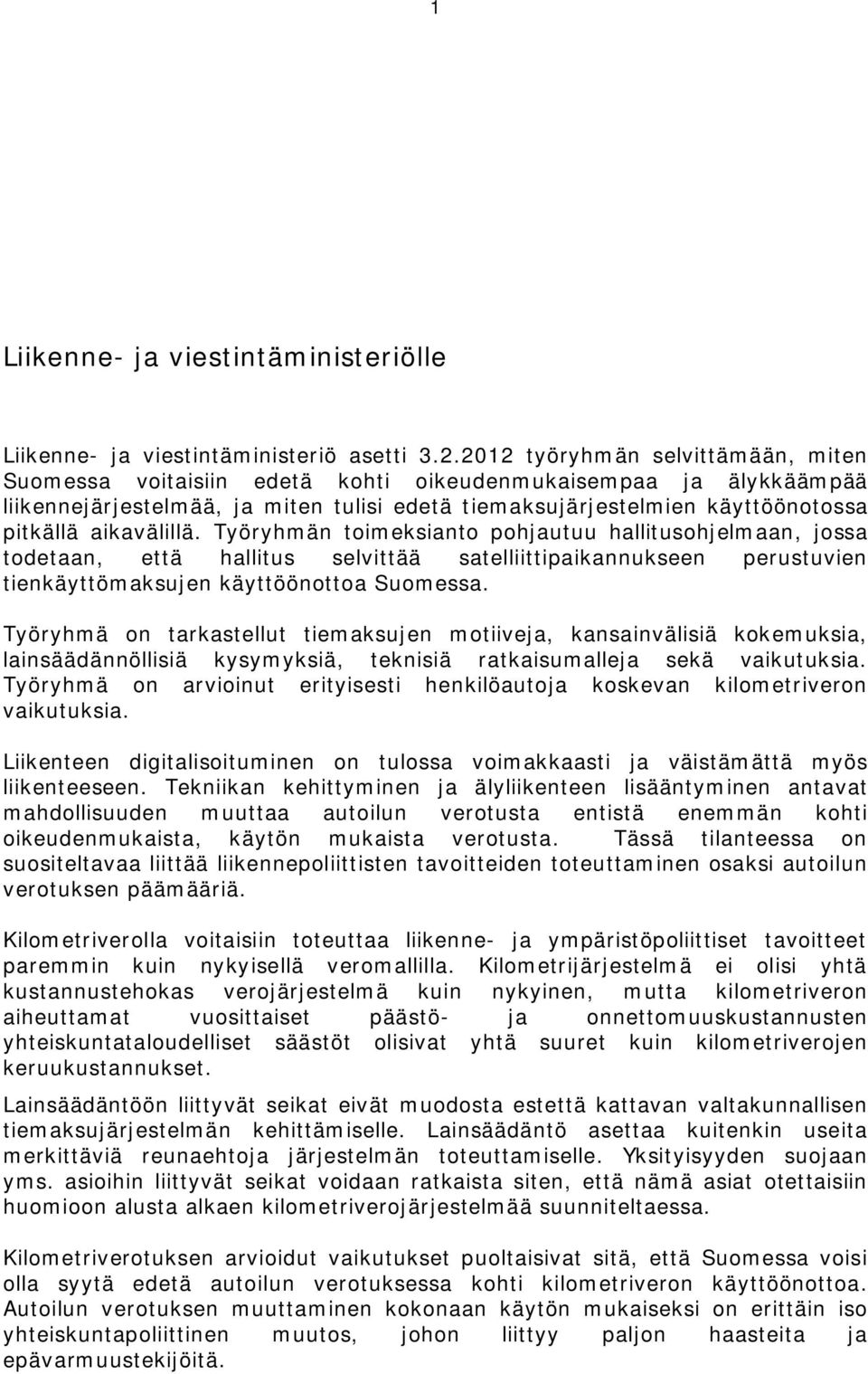 1

Liikenne- ja viestintäministeriölle

Liikenne- ja viestintäministeriö asetti 3.2.2012 työryhmän selvittämään, miten Suomessa voitaisiin edetä kohti oikeudenmukaisempaa ja älykkäämpää liikennejärjestelmää, ja miten tulisi edetä tiemaksujärjestelmien käyttöönotossa pitkällä aikavälillä. Työryhmän toimeksianto pohjautuu hallitusohjelmaan, jossa todetaan, että hallitus selvittää satelliittipaikannukseen perustuvien tienkäyttömaksujen käyttöönottoa Suomessa.

Työryhmä on tarkastellut tiemaksujen motiiveja, kansainvälisiä kokemuksia, lainsäädännöllisiä kysymyksiä, teknisiä ratkaisumalleja sekä vaikutuksia. Työryhmä on arvioinut erityisesti henkilöautoja koskevan kilometriveron vaikutuksia.

Liikenteen digitalisoituminen on tulossa voimakkaasti ja väistämättä myös liikenteeseen. Tekniikan kehittyminen ja älyliikenteen lisääntyminen antavat mahdollisuuden muuttaa autoilun verotusta entistä enemmän kohti oikeudenmukaista, käytön mukaista verotusta. Tässä tilanteessa on suositeltavaa liittää liikennepoliittisten tavoitteiden toteuttaminen osaksi autoilun verotuksen päämääriä.

Kilometriverolla voitaisiin toteuttaa liikenne- ja ympäristöpoliittiset tavoitteet paremmin kuin nykyisellä veromallilla. Kilometrijärjestelmä ei olisi yhtä kustannustehokas verojärjestelmä kuin nykyinen, mutta kilometriveron aiheuttamat vuosittaiset päästö- ja onnettomuuskustannusten yhteiskuntataloudelliset säästöt olisivat yhtä suuret kuin kilometriverojen keruukustannukset.

Lainsäädäntöön liittyvät seikat eivät muodosta estettä kattavan valtakunnallisen tiemaksujärjestelmän kehittämiselle. Lainsäädäntö asettaa kuitenkin useita merkittäviä reunaehtoja järjestelmän toteuttamiselle. Yksityisyyden suojaan yms. asioihin liittyvät seikat voidaan ratkaista siten, että nämä asiat otettaisiin huomioon alusta alkaen kilometriverojärjestelmää suunniteltaessa.

Kilometriverotuksen arvioidut vaikutukset puoltaisivat sitä, että Suomessa voisi olla syytä edetä autoilun verotuksessa kohti kilometriveron käyttöönottoa. Autoilun verotuksen muuttaminen kokonaan käytön mukaiseksi on erittäin iso yhteiskuntapoliittinen muutos, johon liittyy paljon haasteita ja epävarmuustekijöitä.